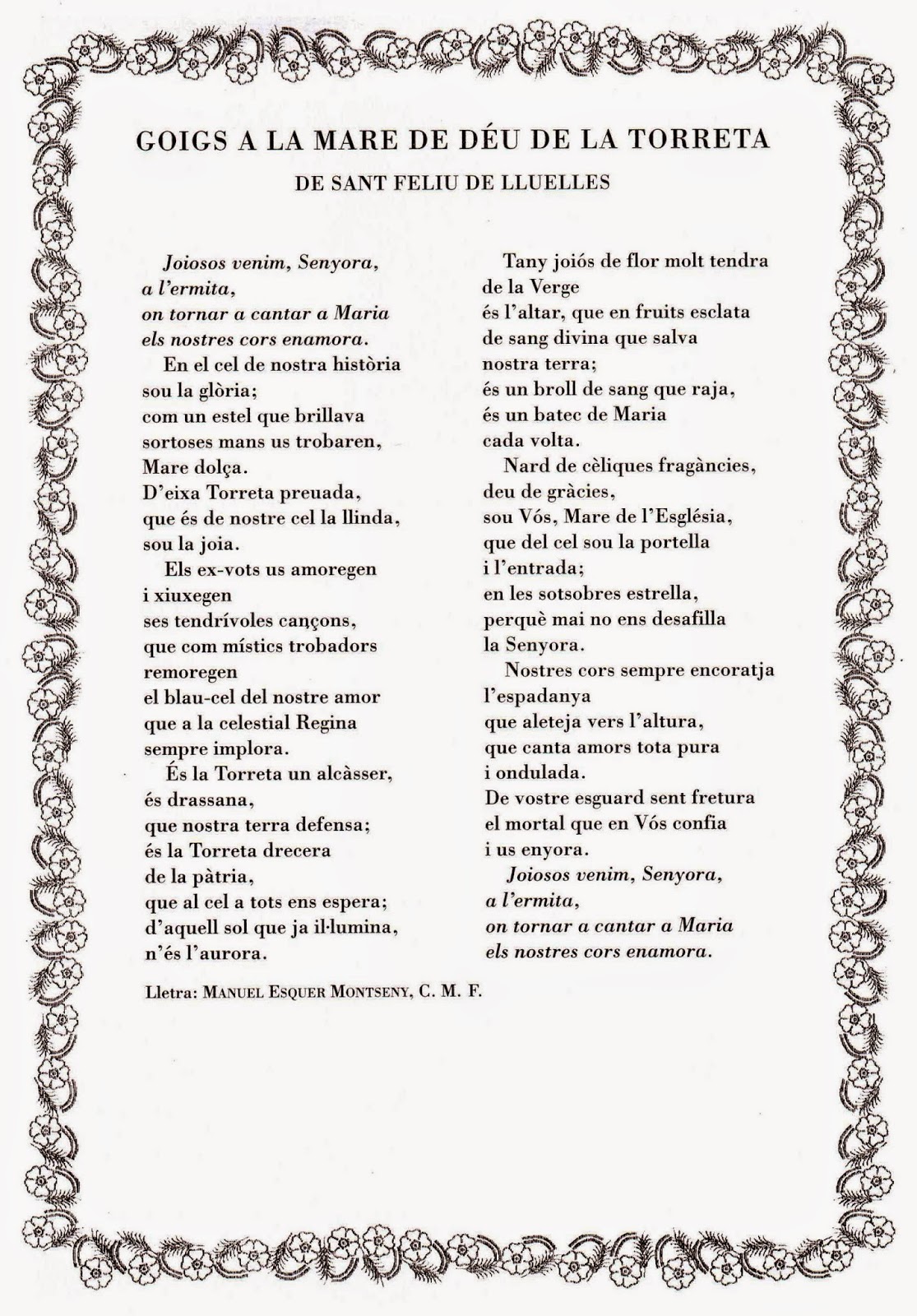 GOIGS A LA MARE DE DÉU DE LA TORRETA
DE SANT FELIU DE LLUELLES

Joiosos venim, Senyora,
a l'ermita,
on tornar a cantar a Maria
els nostres cors enamora.

En el cel de nostra història
sou la glòria;
com un estel que brillava
sortoses mans us trobaren,
Mare dolça.
D'eixa Torreta preuada,
que és de nostre cel la llinda,
sou la joia.

Els ex-vots us amoregen
i xiuxegen
ses tendrívoles cançons,
que com místics trobadors
remoregen
el blau-cel del nostre amor
que a la celestial Regina
sempre implora.

És la Torreta un alcàsser,
és drassana,
que nostra terra defensa;
és la Torreta drecera
de la pàtria,
que al cel a tots ens espera;
d'aquell sol que ja il·lumina,
n'és l'aurora.

Tany joiós de flor molt tendra
de la Verge
és l'altar, que en fruits esclata
de sang divina que salva
nostra terra;
és un broll de sang que raja,
és un batec de Maria
cada volta.

Nard de cèliques fragàncies,
deu de gràcies,
sou Vós, Mare de l'Església,
que del cel sou la portella
i l'entrada;
en les sotsobres estrella,
perquè mai no ens desafilla
la Senyora.

Nostres cors sempre encoratja
l'espadanya
que aleteja vers l'altura,
que canta amors tota pura
i ondulada.
De vostre esguard sent fretura
el mortal que en Vós confia
i us enyora.

Joiosos venim, Senyora,
a l'ermita,
on tornar a cantar a Maria
els nostres cors enamora.

Lletra: MANUEL ESQUER MONTSENY, C. M. F.